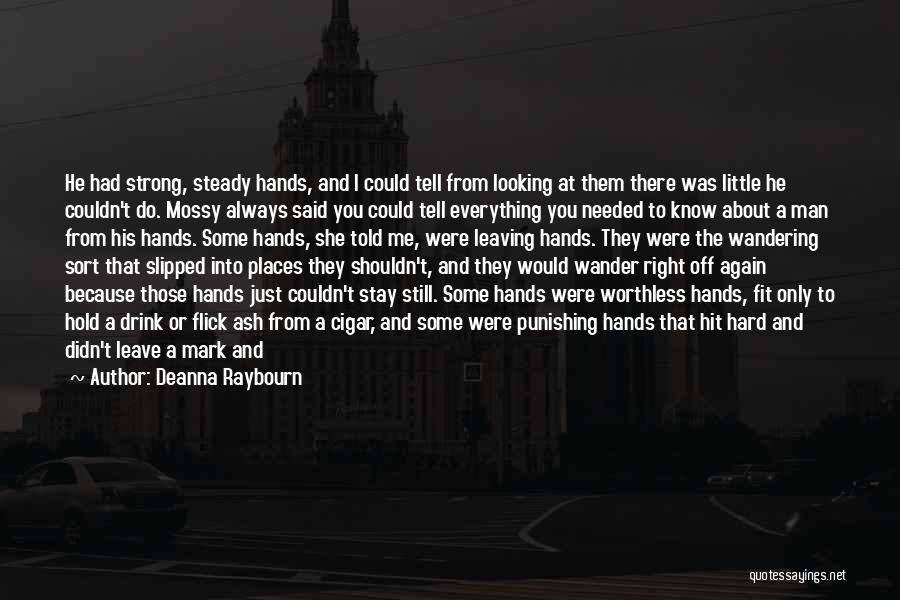 He had strong, steady hands, and I could tell from looking at them there was little he couldn't do. Mossy always said you could tell everything you needed to know about a man from his hands. Some hands, she told me, were leaving hands. They were the wandering sort that slipped into places they shouldn't, and they would wander right off again because those hands just couldn't stay still. Some hands were worthless hands, fit only to hold a drink or flick ash from a cigar, and some were punishing hands that hit hard and didn't leave a mark and

~ Author: Deanna Raybourn

quotessayings.net